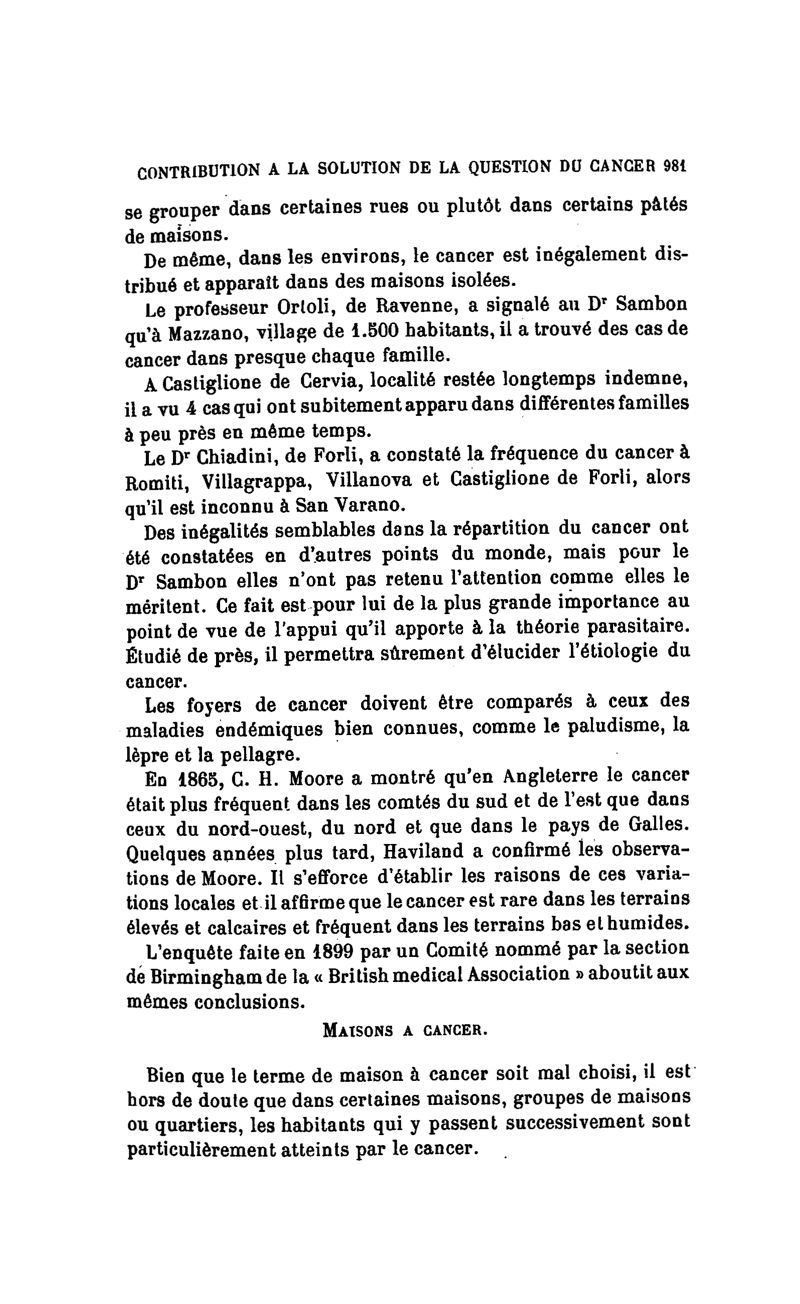 CONTRIBUTION A LA SOLUTION DE LA QUESTION DU CANCER 981

se grouper dans certaines rues ou plutôt dans certains pâtés de maisons.

De même, dans les environs, le cancer est inégalement distribué et apparaît dans des maisons isolées.

Le professeur Ortoli, de Ravenne, a signalé au Dr Sambon qu'à Mazzano, village de 1.500 habitants, il a trouvé des cas de cancer dans presque chaque famille.

A Castiglione de Cervia, localité restée longtemps indemne, il a vu 4 cas qui ont subitement apparu dans différentes familles à peu près en même temps.

Le Dr Chiadini, de Forli, a constaté la fréquence du cancer à Romiti, Villagrappa, Villanova et Castiglione de Forli, alors qu'il est inconnu à San Varano.

Des inégalités semblables dans la répartition du cancer ont été constatées en d'autres points du monde, mais pour le Dr Sambon elles n'ont pas retenu l'attention comme elles le méritent. Ce fait est pour lui de la plus grande importance au point de vue de l'appui qu'il apporte à la théorie parasitaire. Étudié de près, il permettra sûrement d'élucider l'étiologie du cancer.

Les foyers de cancer doivent être comparés à ceux des maladies endémiques bien connues, comme le paludisme, la lèpre et la pellagre.

En 1865, C. H. Moore a montré qu'en Angleterre le cancer était plus fréquent dans les comtés du sud et de l'est que dans ceux du nord-ouest, du nord et que dans le pays de Galles. Quelques années plus tard, Haviland a confirmé les observations de Moore. Il s'efforce d'établir les raisons de ces variations locales et il affirme que le cancer est rare dans les terrains élevés et calcaires et fréquent dans les terrains bas et humides.

L'enquête faite en 1899 par un Comité nommé par la section de Birmingham de la « British medical Association » aboutit aux mêmes conclusions.

MAISONS A CANCER.

Bien que le terme de maison à cancer soit mal choisi, il est hors de doute que dans certaines maisons, groupes de maisons ou quartiers, les habitants qui y passent successivement sont particulièrement atteints par le cancer.